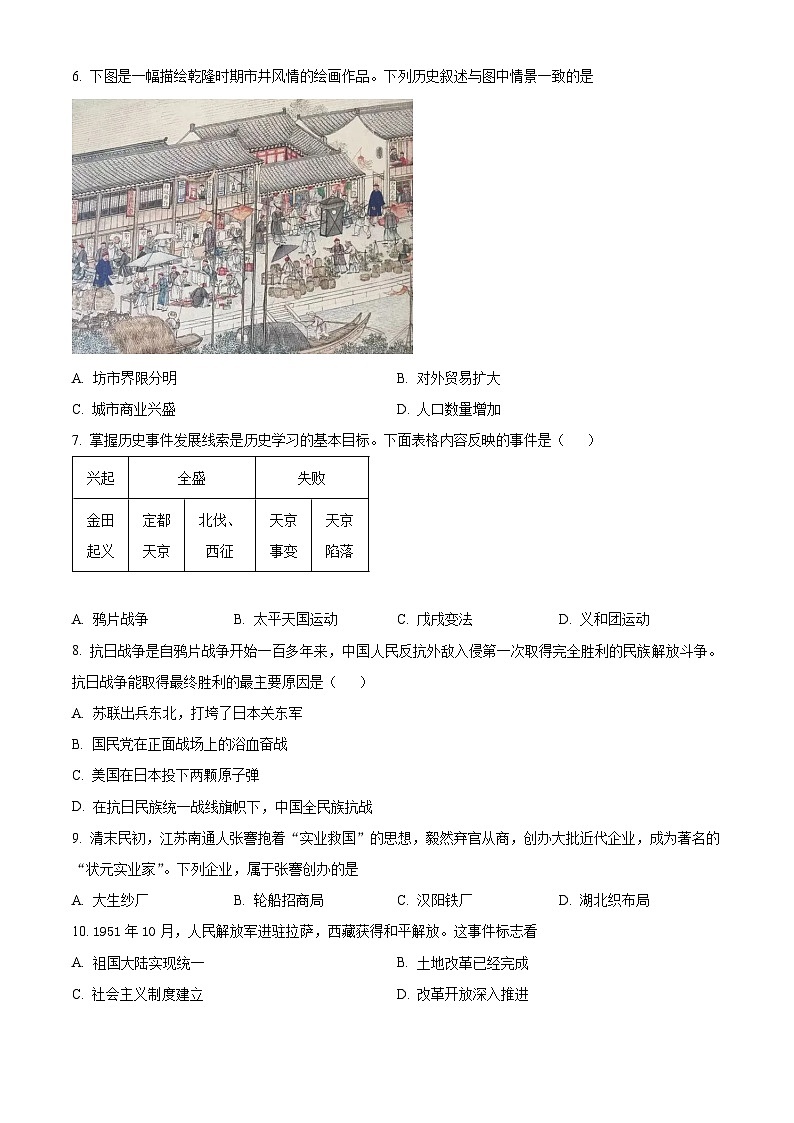 6. 下图是一幅描绘乾隆时期市井风情的绘画作品。下列历史叙述与图中情景一致的是

A. 坊市界限分明
B. 对外贸易扩大
C. 城市商业兴盛
D. 人口数量增加

7. 掌握历史事件发展线索是历史学习的基本目标。下面表格内容反映的事件是（　　）

| 兴起 | 全盛 | | 失败 | |
|---|---|---|---|---|
| 金田起义 | 定都天京 | 北伐、西征 | 天京事变 | 天京陷落 |

A. 鸦片战争
B. 太平天国运动
C. 戊戌变法
D. 义和团运动

8. 抗日战争是自鸦片战争开始一百多年来，中国人民反抗外敌入侵第一次取得完全胜利的民族解放斗争。抗日战争能取得最终胜利的最主要原因是（　　）

A. 苏联出兵东北，打垮了日本关东军
B. 国民党在正面战场上的浴血奋战
C. 美国在日本投下两颗原子弹
D. 在抗日民族统一战线旗帜下，中国全民族抗战

9. 清末民初，江苏南通人张謇抱着“实业救国”的思想，毅然弃官从商，创办大批近代企业，成为著名的“状元实业家”。下列企业，属于张謇创办的是

A. 大生纱厂
B. 轮船招商局
C. 汉阳铁厂
D. 湖北织布局

10. 1951 年 10 月，人民解放军进驻拉萨，西藏获得和平解放。这事件标志着

A. 祖国大陆实现统一
B. 土地改革已经完成
C. 社会主义制度建立
D. 改革开放深入推进